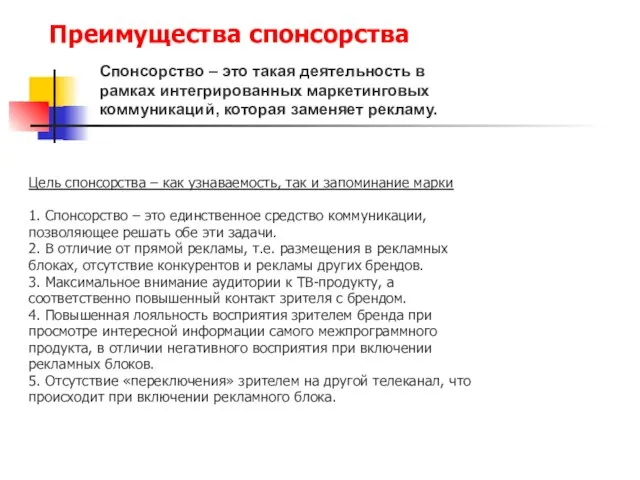 Преимущества спонсорства

Спонсорство – это такая деятельность в рамках интегрированных маркетинговых коммуникаций, которая заменяет рекламу.

Цель спонсорства – как узнаваемость, так и запоминание марки

1. Спонсорство – это единственное средство коммуникации, позволяющее решать обе эти задачи.
2. В отличие от прямой рекламы, т.е. размещения в рекламных блоках, отсутствие конкурентов и рекламы других брендов.
3. Максимальное внимание аудитории к ТВ-продукту, а соответственно повышенный контакт зрителя с брендом.
4. Повышенная лояльность восприятия зрителем бренда при просмотре интересной информации самого межпрограммного продукта, в отличии негативного восприятия при включении рекламных блоков.
5. Отсутствие «переключения» зрителем на другой телеканал, что происходит при включении рекламного блока.